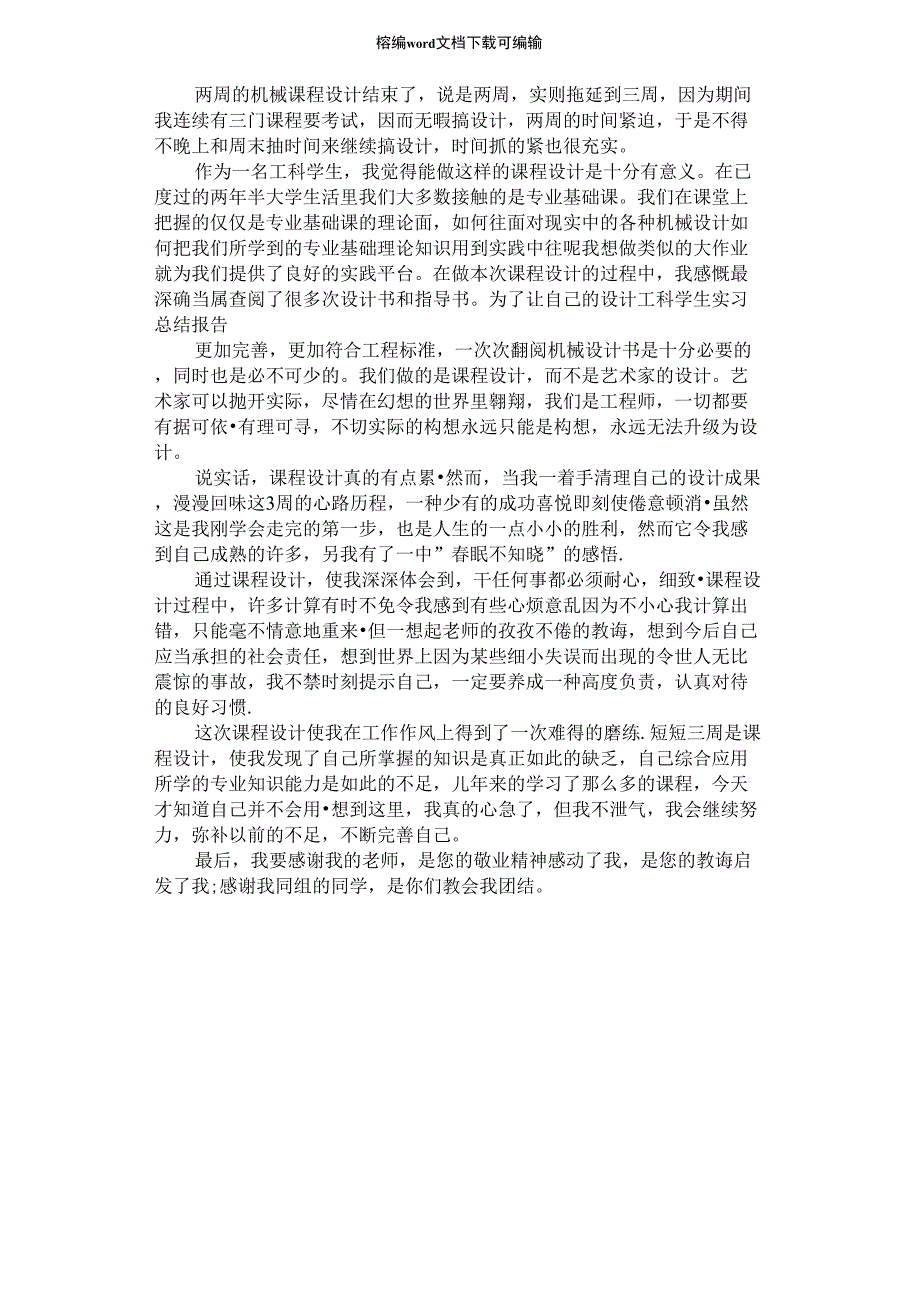 榕编word文档下载可编输

两周的机械课程设计结束了，说是两周，实则拖延到三周，因为期间我连续有三门课程要考试，因而无暇搞设计，两周的时间紧迫，于是不得不晚上和周末抽时间来继续搞设计，时间抓的紧也很充实。

作为一名工科学生，我觉得能做这样的课程设计是十分有意义。在已度过的两年半大学生活里我们大多数接触的是专业基础课。我们在课堂上把握的仅仅是专业基础课的理论面，如何往面对现实中的各种机械设计如何把我们所学到的专业基础理论知识用到实践中往呢我想做类似的大作业就为我们提供了良好的实践平台。在做本次课程设计的过程中，我感慨最深确当属查阅了很多次设计书和指导书。为了让自己的设计工科学生实习总结报告

更加完善，更加符合工程标准，一次次翻阅机械设计书是十分必要的，同时也是必不可少的。我们做的是课程设计，而不是艺术家的设计。艺术家可以抛开实际，尽情在幻想的世界里翱翔，我们是工程师，一切都要有据可依•有理可寻，不切实际的构想永远只能是构想，永远无法升级为设计。

说实话，课程设计真的有点累•然而，当我一着手清理自己的设计成果，漫漫回味这3周的心路历程，一种少有的成功喜悦即刻使倦意顿消•虽然这是我刚学会走完的第一步，也是人生的一点小小的胜利，然而它令我感到自己成熟的许多，另我有了一中”春眠不知晓”的感悟.

通过课程设计，使我深深体会到，干任何事都必须耐心，细致•课程设计过程中，许多计算有时不免令我感到有些心烦意乱因为不小心我计算出错，只能毫不情意地重来•但一想起老师的孜孜不倦的教诲，想到今后自己应当承担的社会责任，想到世界上因为某些细小失误而出现的令世人无比震惊的事故，我不禁时刻提示自己，一定要养成一种高度负责，认真对待的良好习惯.

这次课程设计使我在工作作风上得到了一次难得的磨练.短短三周是课程设计，使我发现了自己所掌握的知识是真正如此的缺乏，自己综合应用所学的专业知识能力是如此的不足，儿年来的学习了那么多的课程，今天才知道自己并不会用•想到这里，我真的心急了，但我不泄气，我会继续努力，弥补以前的不足，不断完善自己。

最后，我要感谢我的老师，是您的敬业精神感动了我，是您的教诲启发了我;感谢我同组的同学，是你们教会我团结。